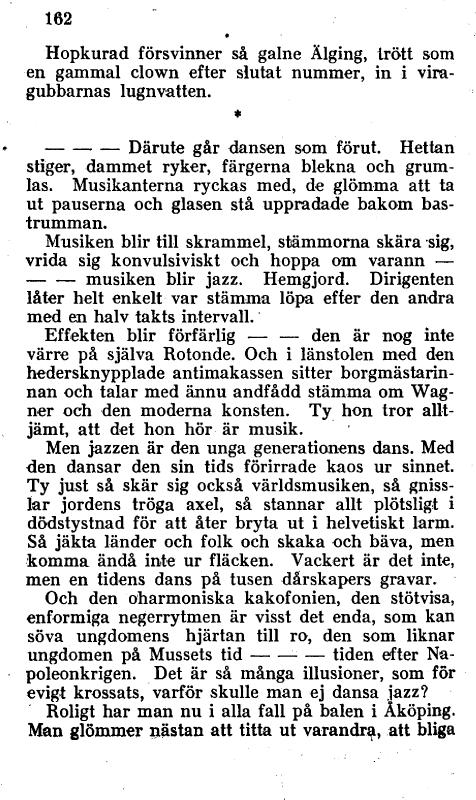 162

Hopkurad försvinner så galne Älging, trött som en gammal clown efter slutat nummer, in i viragubbarnas lugnvatten.

*

— — — Därute går dansen som förut. Hettan stiger, dammet ryker, färgerna blekna och grumlas. Musikanterna ryckas med, de glömma att ta ut pauserna och glasen stå uppradade bakom bastrumman.

Musiken blir till skrammel, stämmorna skära sig, vrida sig konvulsiviskt och hoppa om varann — — — musiken blir jazz. Hemgjord. Dirigenten låter helt enkelt var stämma löpa efter den andra med en halv takts intervall.

Effekten blir förfärlig — — den är nog inte värre på själva Rotonde. Och i länstolen med den hedersknypplade antimakassen sitter borgmästarinnan och talar med ännu andfådd stämma om Wagner och den moderna konsten. Ty hon tror alltjämt, att det hon hör är musik.

Men jazzen är den unga generationens dans. Med den dansar den sin tids förirrade kaos ur sinnet. Ty just så skär sig också världsmusiken, så gnisslar jordens tröga axel, så stannar allt plötsligt i dödstystnad för att åter bryta ut i helvetiskt larm. Så jäkta länder och folk och skaka och bäva, men komma ändå inte ur fläcken. Vackert är det inte, men en tidens dans på tusen dårskapers gravar.

Och den oharmoniska kakofonien, den stötvisa, enformiga negerrytmen är visst det enda, som kan söva ungdomens hjärtan till ro, den som liknar ungdomen på Mussets tid — — — tiden efter Napoleonkrigen. Det är så många illusioner, som för evigt krossats, varför skulle man ej dansa jazz?

Roligt har man nu i alla fall på balen i Åköping. Man glömmer nästan att titta ut varandra, att bliga